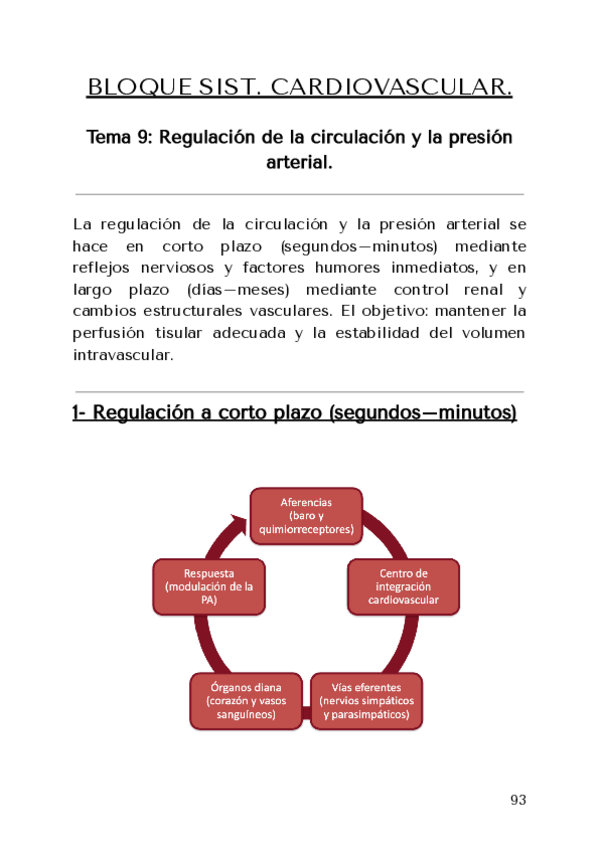 BLOQUE SIST. CARDIOVASCULAR.

Tema 9: Regulación de la circulación y la presión arterial.

La regulación de la circulación y la presión arterial se hace en corto plazo (segundos—minutos) mediante reflejos nerviosos y factores humores inmediatos, y en largo plazo (días—meses) mediante control renal y cambios estructurales vasculares. El objetivo: mantener la perfusión tisular adecuada y la estabilidad del volumen intravascular.

1- Regulación a corto plazo (segundos—minutos)

Aferencias (baro y quimiorreceptores)

Centro de integración cardiovascular

Vías eferentes (nervios simpáticos y parasimpáticos)

Órganos diana (corazón y vasos sanguíneos)

Respuesta (modulación de la PA)

93